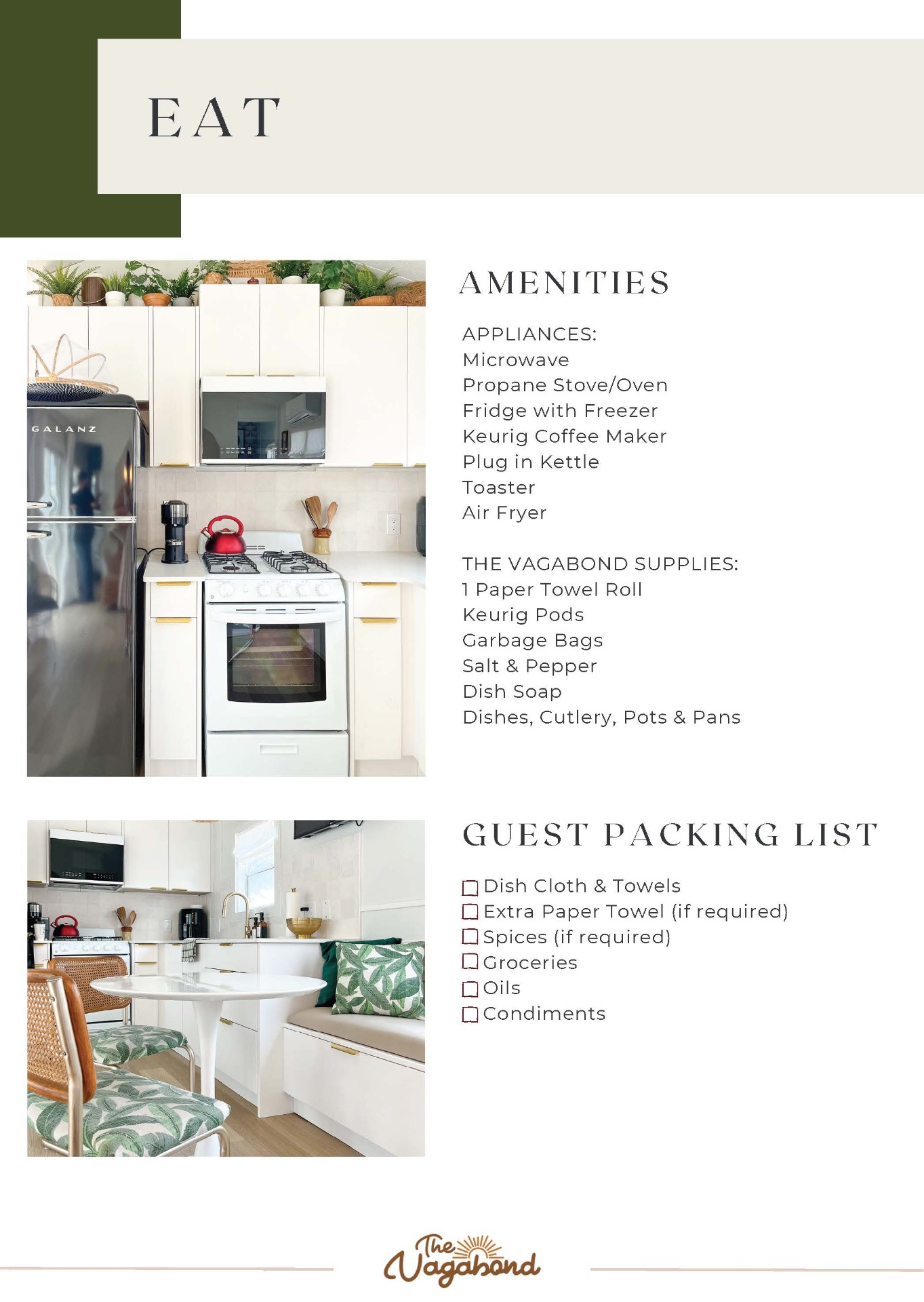 EAT

GALANZ

AMENITIES

APPLIANCES:
Microwave
Propane Stove/Oven
Fridge with Freezer
Keurig Coffee Maker
Plug in Kettle
Toaster
Air Fryer

THE VAGABOND SUPPLIES:
1 Paper Towel Roll
Keurig Pods
Garbage Bags
Salt & Pepper
Dish Soap
Dishes, Cutlery, Pots & Pans

GUEST PACKING LIST

☐ Dish Cloth & Towels
☐ Extra Paper Towel (if required)
☐ Spices (if required)
☐ Groceries
☐ Oils
☐ Condiments

The Vagabond